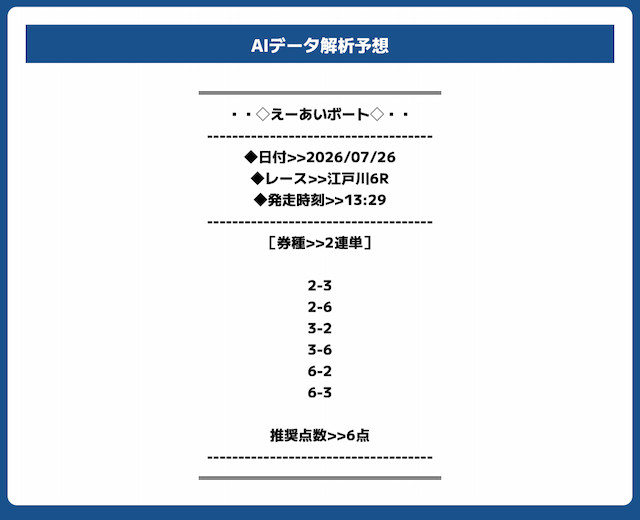 AIデータ解析予想

・・◇えーあいボート◇・・
------------------------------------
◆日付>>2026/07/26
◆レース>>江戸川6R
◆発走時刻>>13:29
------------------------------------
［券種>>2連単］

2-3
2-6
3-2
3-6
6-2
6-3

推奨点数>>6点
------------------------------------